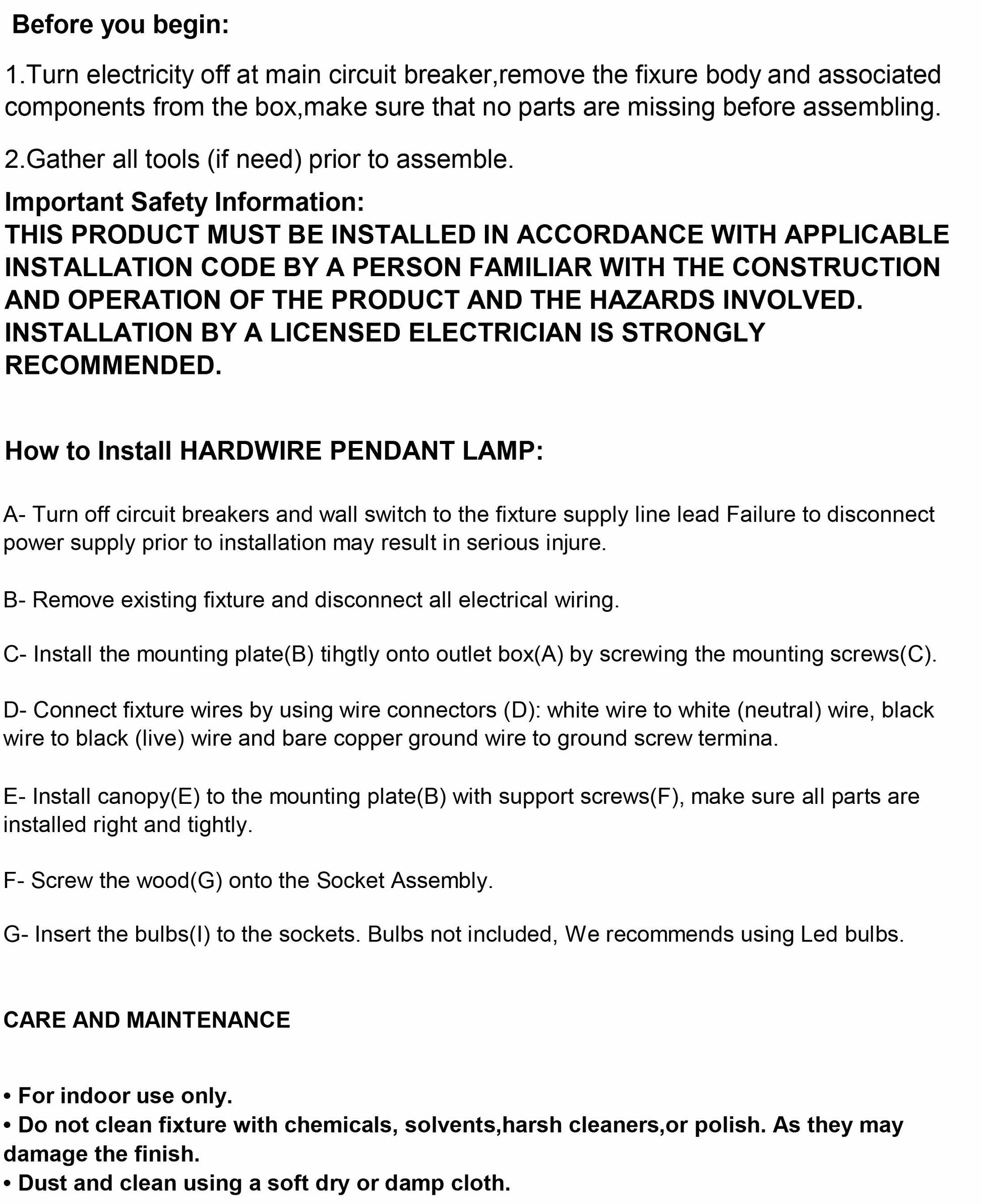 Before you begin:

1.Turn electricity off at main circuit breaker,remove the fixure body and associated components from the box,make sure that no parts are missing before assembling.

2.Gather all tools (if need) prior to assemble.

Important Safety Information:
THIS PRODUCT MUST BE INSTALLED IN ACCORDANCE WITH APPLICABLE INSTALLATION CODE BY A PERSON FAMILIAR WITH THE CONSTRUCTION AND OPERATION OF THE PRODUCT AND THE HAZARDS INVOLVED. INSTALLATION BY A LICENSED ELECTRICIAN IS STRONGLY RECOMMENDED.

How to Install HARDWIRE PENDANT LAMP:

A- Turn off circuit breakers and wall switch to the fixture supply line lead Failure to disconnect power supply prior to installation may result in serious injure.

B- Remove existing fixture and disconnect all electrical wiring.

C- Install the mounting plate(B) tihgtly onto outlet box(A) by screwing the mounting screws(C).

D- Connect fixture wires by using wire connectors (D): white wire to white (neutral) wire, black wire to black (live) wire and bare copper ground wire to ground screw termina.

E- Install canopy(E) to the mounting plate(B) with support screws(F), make sure all parts are installed right and tightly.

F- Screw the wood(G) onto the Socket Assembly.

G- Insert the bulbs(I) to the sockets. Bulbs not included, We recommends using Led bulbs.

CARE AND MAINTENANCE

• For indoor use only.
• Do not clean fixture with chemicals, solvents,harsh cleaners,or polish. As they may damage the finish.
• Dust and clean using a soft dry or damp cloth.